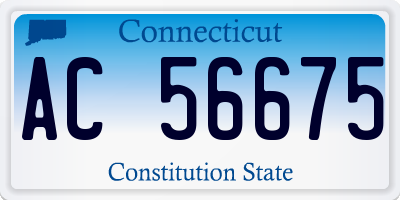 Connecticut

AC 56675

Constitution State